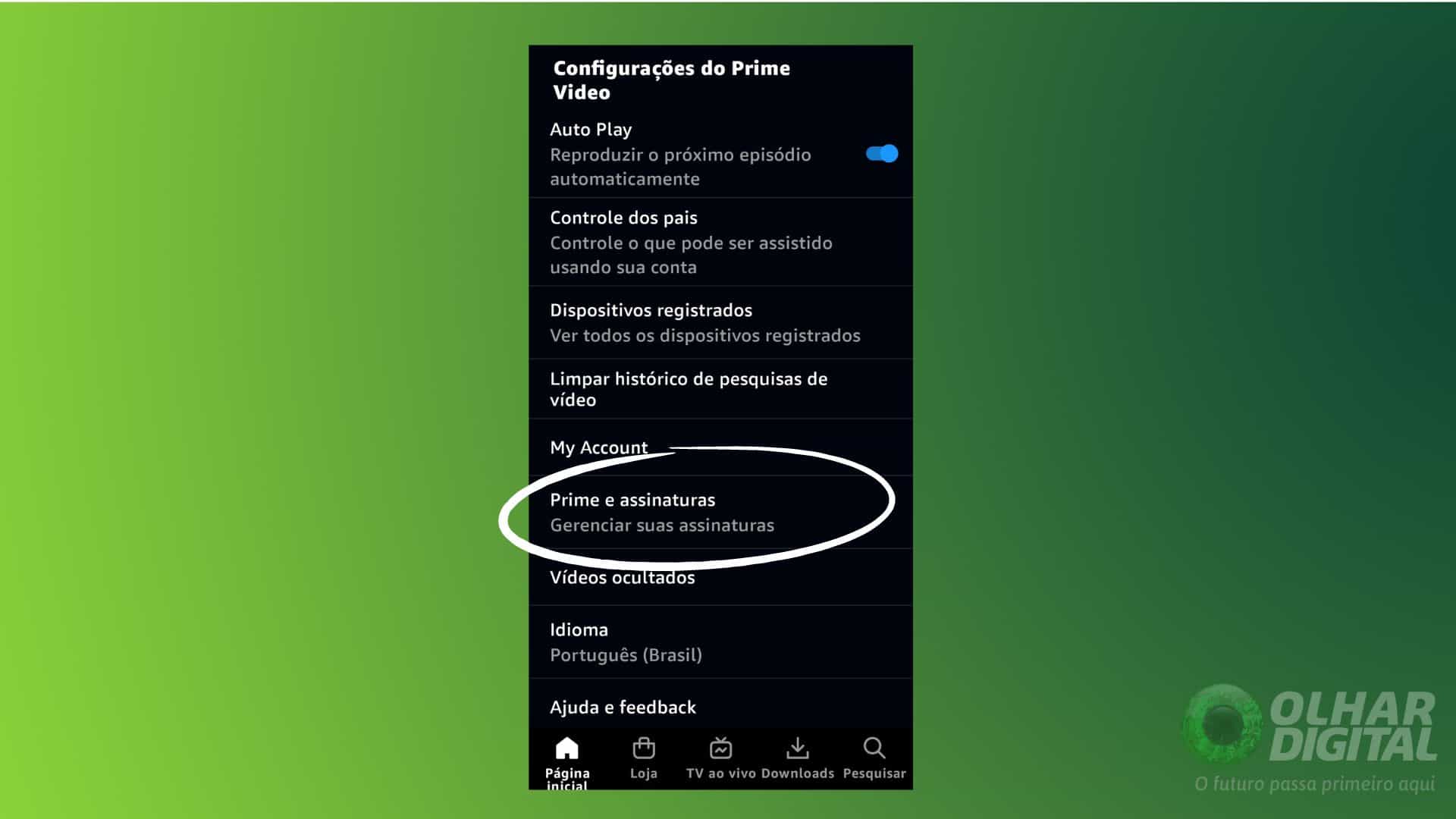 Configurações do Prime Video

Auto Play
Reproduzir o próximo episódio automaticamente

Controle dos pais
Controle o que pode ser assistido usando sua conta

Dispositivos registrados
Ver todos os dispositivos registrados

Limpar histórico de pesquisas de vídeo

My Account

Prime e assinaturas
Gerenciar suas assinaturas

Vídeos ocultados

Idioma
Português (Brasil)

Ajuda e feedback

Página inicial
Loja
TV ao vivo
Downloads
Pesquisar

OLHAR DIGITAL
O futuro passa primeiro aqui